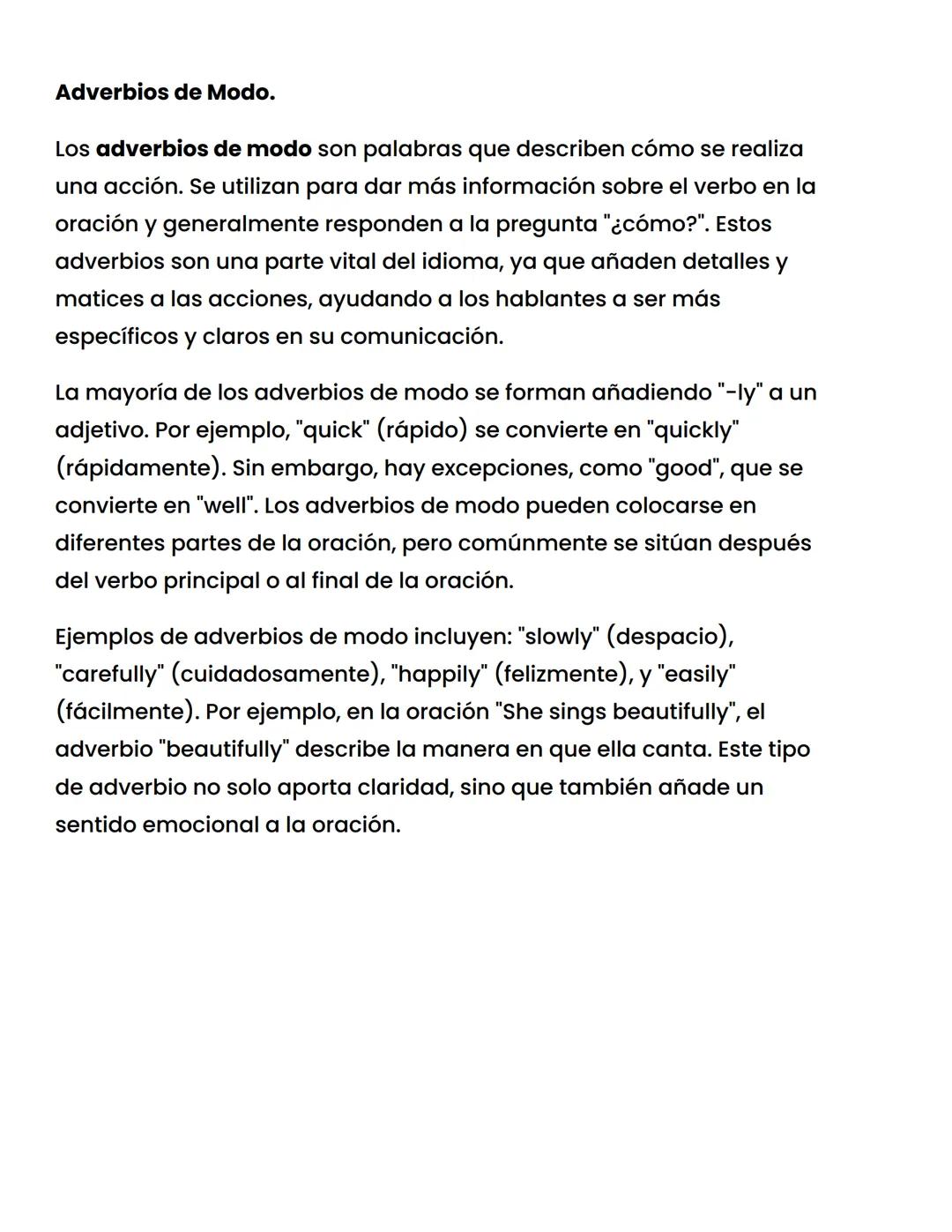 Adverbios de Modo.

Los adverbios de modo son palabras que describen cómo se realiza una acción. Se utilizan para dar más información sobre el verbo en la oración y generalmente responden a la pregunta "¿cómo?". Estos adverbios son una parte vital del idioma, ya que añaden detalles y matices a las acciones, ayudando a los hablantes a ser más específicos y claros en su comunicación.

La mayoría de los adverbios de modo se forman añadiendo "-ly" a un adjetivo. Por ejemplo, "quick" (rápido) se convierte en "quickly" (rápidamente). Sin embargo, hay excepciones, como "good", que se convierte en "well". Los adverbios de modo pueden colocarse en diferentes partes de la oración, pero comúnmente se sitúan después del verbo principal o al final de la oración.

Ejemplos de adverbios de modo incluyen: "slowly" (despacio), "carefully" (cuidadosamente), "happily" (felizmente), y "easily" (fácilmente). Por ejemplo, en la oración "She sings beautifully", el adverbio "beautifully" describe la manera en que ella canta. Este tipo de adverbio no solo aporta claridad, sino que también añade un sentido emocional a la oración.